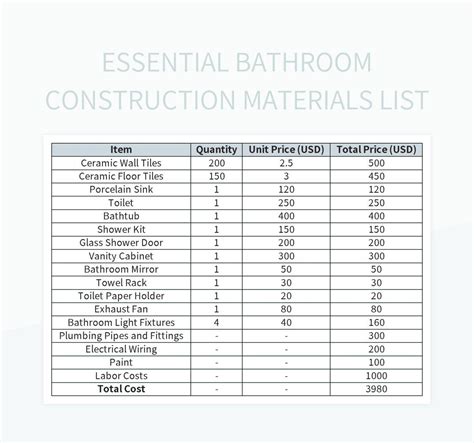 ESSENTIAL BATHROOM CONSTRUCTION MATERIALS LIST

| Item | Quantity | Unit Price (USD) | Total Price (USD) |
|---|---|---|---|
| Ceramic Wall Tiles | 200 | 2.5 | 500 |
| Ceramic Floor Tiles | 150 | 3 | 450 |
| Porcelain Sink | 1 | 120 | 120 |
| Toilet | 1 | 250 | 250 |
| Bathtub | 1 | 400 | 400 |
| Shower Kit | 1 | 150 | 150 |
| Glass Shower Door | 1 | 200 | 200 |
| Vanity Cabinet | 1 | 300 | 300 |
| Bathroom Mirror | 1 | 50 | 50 |
| Towel Rack | 1 | 30 | 30 |
| Toilet Paper Holder | 1 | 20 | 20 |
| Exhaust Fan | 1 | 80 | 80 |
| Bathroom Light Fixtures | 4 | 40 | 160 |
| Plumbing Pipes and Fittings | - | - | 300 |
| Electrical Wiring | - | - | 200 |
| Paint | - | - | 100 |
| Labor Costs | - | - | 1000 |
| **Total Cost** | - | - | 3980 |